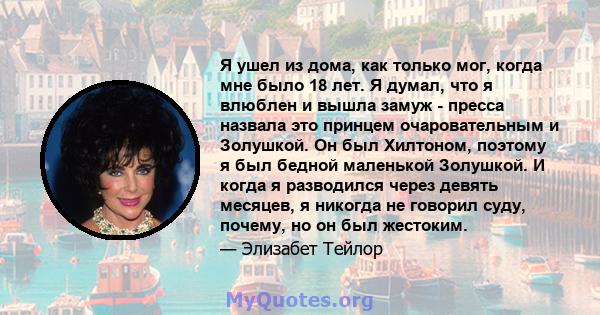 Я ушел из дома, как только мог, когда мне было 18 лет. Я думал, что я влюблен и вышла замуж - пресса назвала это принцем очаровательным и Золушкой. Он был Хилтоном, поэтому я был бедной маленькой Золушкой. И когда я разводился через девять месяцев, я никогда не говорил суду, почему, но он был жестоким.

— Элизабет Тейлор

MyQuotes.org